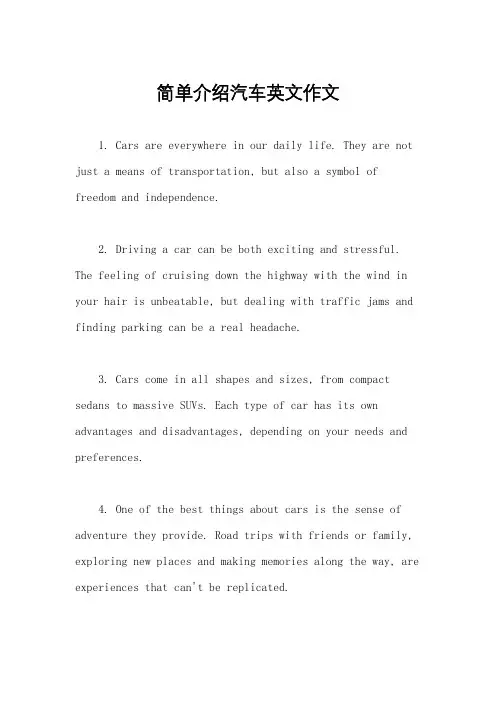 简单介绍汽车英文作文

1. Cars are everywhere in our daily life. They are not just a means of transportation, but also a symbol of freedom and independence.

2. Driving a car can be both exciting and stressful. The feeling of cruising down the highway with the wind in your hair is unbeatable, but dealing with traffic jams and finding parking can be a real headache.

3. Cars come in all shapes and sizes, from compact sedans to massive SUVs. Each type of car has its own advantages and disadvantages, depending on your needs and preferences.

4. One of the best things about cars is the sense of adventure they provide. Road trips with friends or family, exploring new places and making memories along the way, are experiences that can't be replicated.